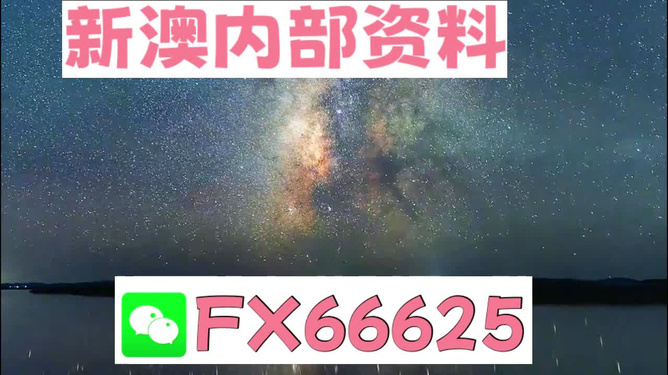 新澳内部资料

FX66625